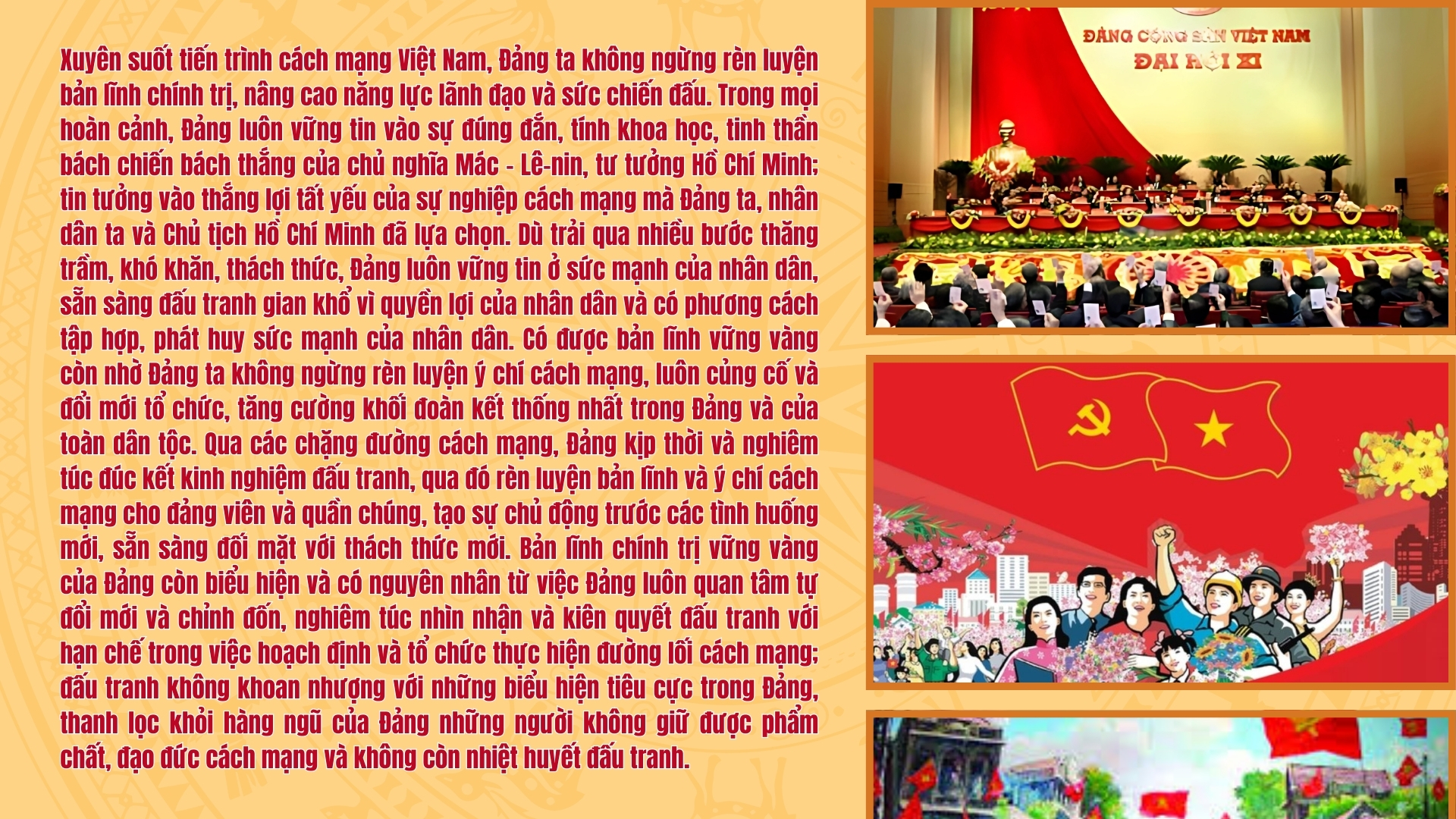 Xuyên suốt tiến trình cách mạng Việt Nam, Đảng ta không ngừng rèn luyện bản lĩnh chính trị, nâng cao năng lực lãnh đạo và sức chiến đấu. Trong mọi hoàn cảnh, Đảng luôn vững tin vào sự đúng đắn, tính khoa học, tinh thần bách chiến bách thắng của chủ nghĩa Mác - Lê-nin, tư tưởng Hồ Chí Minh; tin tưởng vào thắng lợi tất yếu của sự nghiệp cách mạng mà Đảng ta, nhân dân ta và Chủ tịch Hồ Chí Minh đã lựa chọn. Dù trải qua nhiều bước thăng trầm, khó khăn, thách thức, Đảng luôn vững tin ở sức mạnh của nhân dân, sẵn sàng đấu tranh gian khổ vì quyền lợi của nhân dân và có phương cách tập hợp, phát huy sức mạnh của nhân dân. Có được bản lĩnh vững vàng còn nhờ Đảng ta không ngừng rèn luyện ý chí cách mạng, luôn củng cố và đổi mới tổ chức, tăng cường khối đoàn kết thống nhất trong Đảng và của toàn dân tộc. Qua các chặng đường cách mạng, Đảng kịp thời và nghiêm túc đúc kết kinh nghiệm đấu tranh, qua đó rèn luyện bản lĩnh và ý chí cách mạng cho đảng viên và quần chúng, tạo sự chủ động trước các tình huống mới, sẵn sàng đối mặt với thách thức mới. Bản lĩnh chính trị vững vàng của Đảng còn biểu hiện và có nguyên nhân từ việc Đảng luôn quan tâm tự đổi mới và chỉnh đốn, nghiêm túc nhìn nhận và kiên quyết đấu tranh với hạn chế trong việc hoạch định và tổ chức thực hiện đường lối cách mạng; đấu tranh không khoan nhượng với những biểu hiện tiêu cực trong Đảng, thanh lọc khỏi hàng ngũ của Đảng những người không giữ được phẩm chất, đạo đức cách mạng và không còn nhiệt huyết đấu tranh.

ĐẢNG CỘNG SẢN VIỆT NAM
ĐẠI HỘI XI